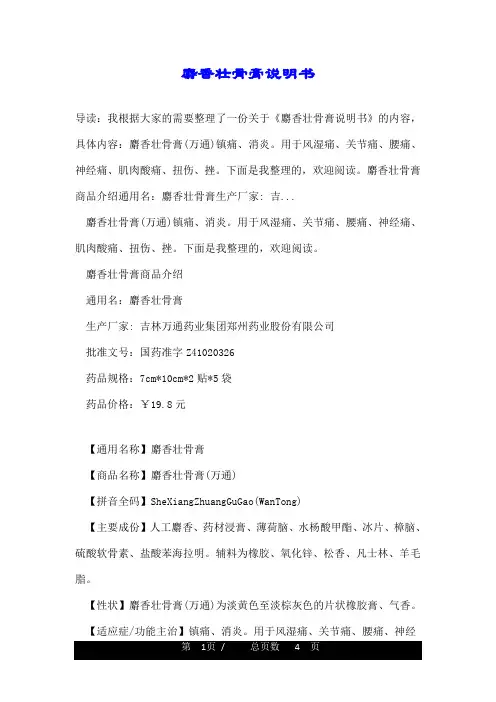 麝香壮骨膏说明书

导读：我根据大家的需要整理了一份关于《麝香壮骨膏说明书》的内容，具体内容：麝香壮骨膏(万通)镇痛、消炎。用于风湿痛、关节痛、腰痛、神经痛、肌肉酸痛、扭伤、挫。下面是我整理的，欢迎阅读。麝香壮骨膏商品介绍通用名：麝香壮骨膏生产厂家：吉...

麝香壮骨膏(万通)镇痛、消炎。用于风湿痛、关节痛、腰痛、神经痛、肌肉酸痛、扭伤、挫。下面是我整理的，欢迎阅读。

麝香壮骨膏商品介绍

通用名：麝香壮骨膏

生产厂家：吉林万通药业集团郑州药业股份有限公司

批准文号：国药准字 Z41020326

药品规格：7cm*10cm*2 贴*5 袋

药品价格：￥19.8 元

【通用名称】麝香壮骨膏

【商品名称】麝香壮骨膏(万通)

【拼音全码】SheXiangZhuangGuGao(WanTong)

【主要成份】人工麝香、药材浸膏、薄荷脑、水杨酸甲酯、冰片、樟脑、硫酸软骨素、盐酸苯海拉明。辅料为橡胶、氧化锌、松香、凡士林、羊毛脂。

【性状】麝香壮骨膏(万通)为淡黄色至淡棕灰色的片状橡胶膏、气香。

【适应症/功能主治】镇痛、消炎。用于风湿痛、关节痛、腰痛、神经

第 1页 / 总页数 4 页